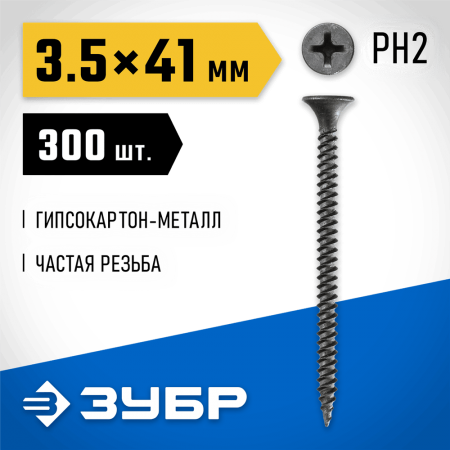 3.5×41 мм

PH2

300 шт.

ГИПСОКАРТОН-МЕТАЛЛ

ЧАСТАЯ РЕЗЬБА

ЗУБР